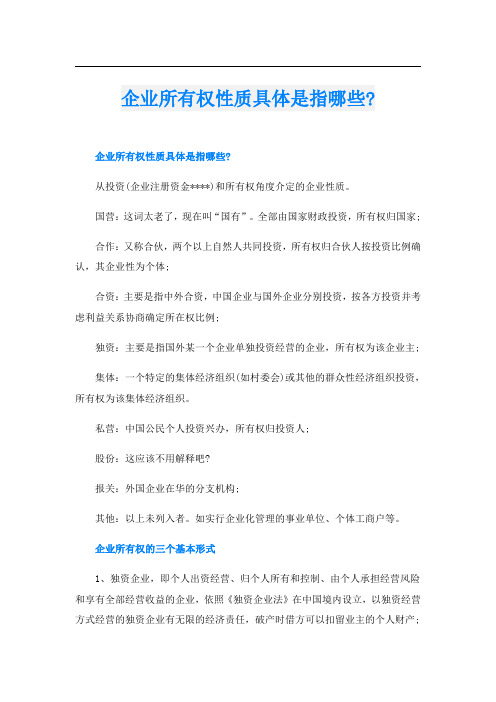 企业所有权性质具体是指哪些?

企业所有权性质具体是指哪些?

从投资(企业注册资金****)和所有权角度介定的企业性质。

国营：这词太老了，现在叫“国有”。全部由国家财政投资，所有权归国家；

合作：又称合伙，两个以上自然人共同投资，所有权归合伙人按投资比例确认，其企业性为个体；

合资：主要是指中外合资，中国企业与国外企业分别投资，按各方投资并考虑利益关系协商确定所在权比例；

独资：主要是指国外某一个企业单独投资经营的企业，所有权为该企业主；

集体：一个特定的集体经济组织(如村委会)或其他的群众性经济组织投资，所有权为该集体经济组织。

私营：中国公民个人投资兴办，所有权归投资人；

股份：这应该不用解释吧?

报关：外国企业在华的分支机构；

其他：以上未列入者。如实行企业化管理的事业单位、个体工商户等。

企业所有权的三个基本形式

1、独资企业，即个人出资经营、归个人所有和控制、由个人承担经营风险和享有全部经营收益的企业，依照《独资企业法》在中国境内设立，以独资经营方式经营的独资企业有无限的经济责任，破产时借方可以扣留业主的个人财产；